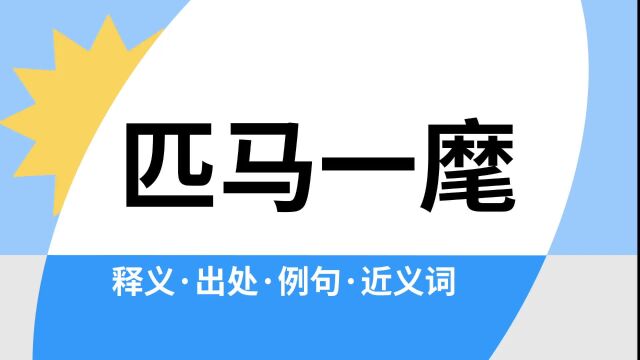 匹马一麾

释义·出处·例句·近义词